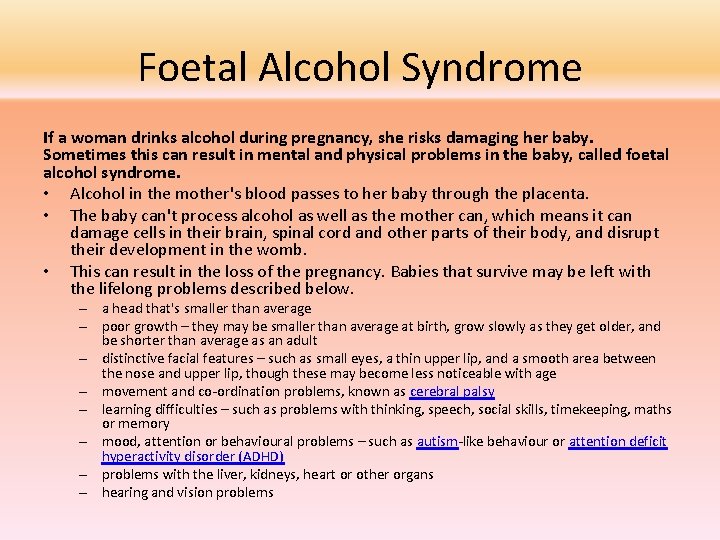 Foetal Alcohol Syndrome

If a woman drinks alcohol during pregnancy, she risks damaging her baby. Sometimes this can result in mental and physical problems in the baby, called foetal alcohol syndrome.

• Alcohol in the mother's blood passes to her baby through the placenta.
• The baby can't process alcohol as well as the mother can, which means it can damage cells in their brain, spinal cord and other parts of their body, and disrupt their development in the womb.
• This can result in the loss of the pregnancy. Babies that survive may be left with the lifelong problems described below.
– a head that's smaller than average
– poor growth – they may be smaller than average at birth, grow slowly as they get older, and be shorter than average as an adult
– distinctive facial features – such as small eyes, a thin upper lip, and a smooth area between the nose and upper lip, though these may become less noticeable with age
– movement and co-ordination problems, known as cerebral palsy
– learning difficulties – such as problems with thinking, speech, social skills, timekeeping, maths or memory
– mood, attention or behavioural problems – such as autism-like behaviour or attention deficit hyperactivity disorder (ADHD)
– problems with the liver, kidneys, heart or other organs
– hearing and vision problems